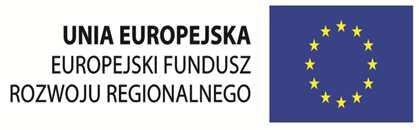 UNIA EUROPEJSKA
EUROPEJSKI FUNDUSZ
ROZWOJU REGIONALNEGO